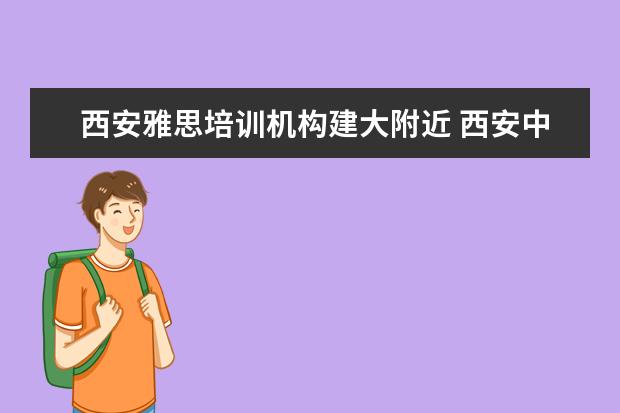 西安雅思培训机构建大附近 西安中